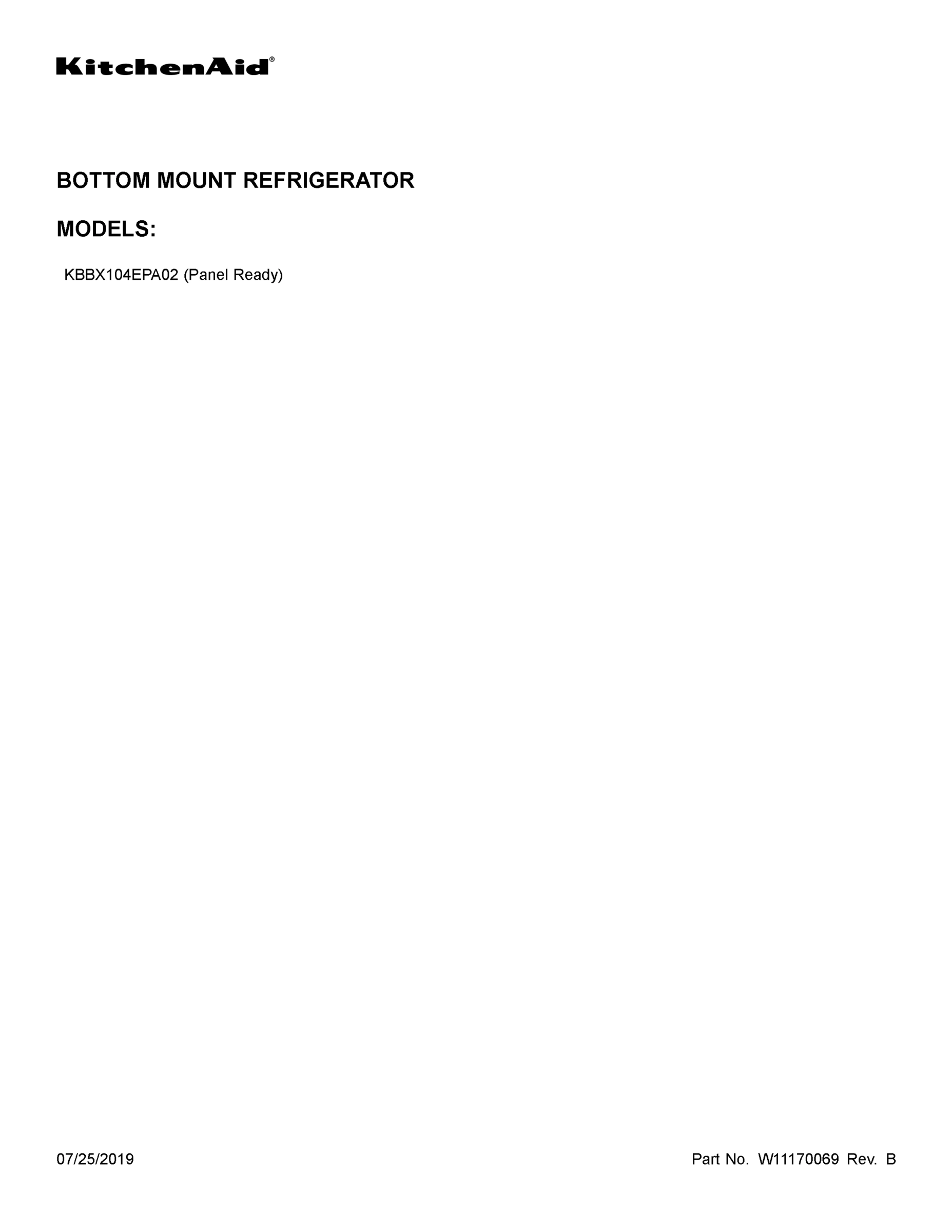 KitchenAid®

BOTTOM MOUNT REFRIGERATOR

MODELS:

KBBX104EPA02 (Panel Ready)

07/25/2019

Part No. W11170069 Rev. B